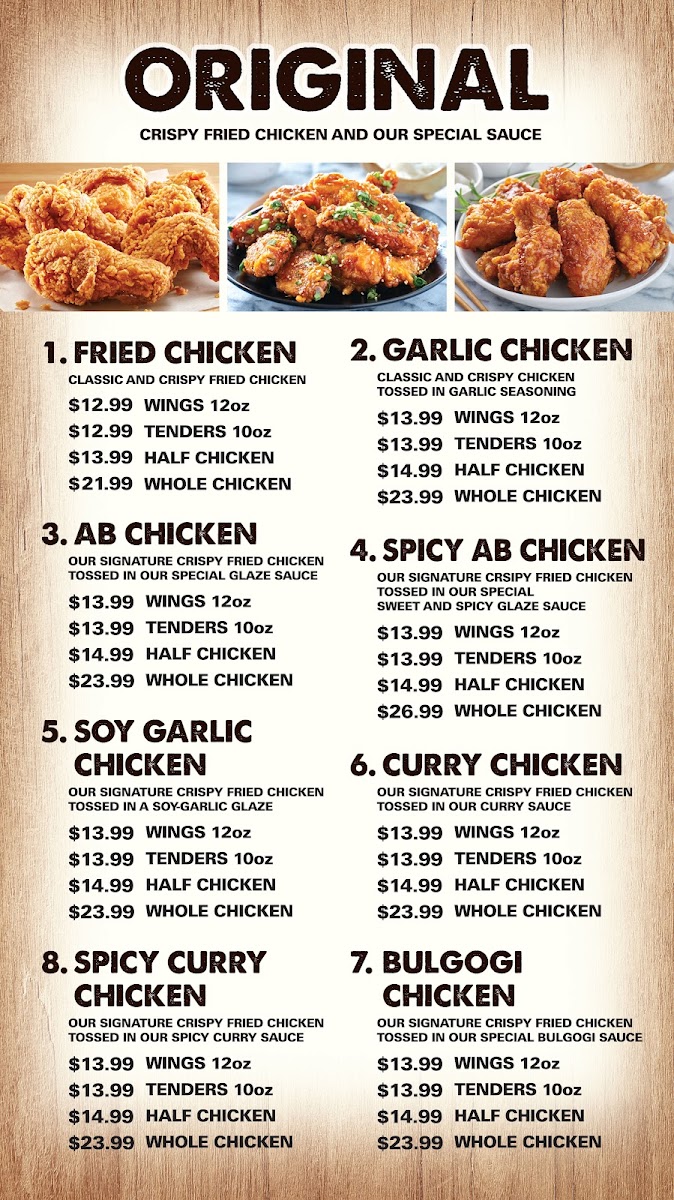 ORIGINAL

CRISPY FRIED CHICKEN AND OUR SPECIAL SAUCE

1. FRIED CHICKEN

CLASSIC AND CRISPY FRIED CHICKEN

$12.99 WINGS 12oz
$12.99 TENDERS 10oz
$13.99 HALF CHICKEN
$21.99 WHOLE CHICKEN

3. AB CHICKEN

OUR SIGNATURE CRISPY FRIED CHICKEN TOSSED IN OUR SPECIAL GLAZE SAUCE

$13.99 WINGS 12oz
$13.99 TENDERS 10oz
$14.99 HALF CHICKEN
$23.99 WHOLE CHICKEN

5. SOY GARLIC CHICKEN

OUR SIGNATURE CRISPY FRIED CHICKEN TOSSED IN A SOY-GARLIC GLAZE

$13.99 WINGS 12oz
$13.99 TENDERS 10oz
$14.99 HALF CHICKEN
$23.99 WHOLE CHICKEN

8. SPICY CURRY CHICKEN

OUR SIGNATURE CRISPY FRIED CHICKEN TOSSED IN OUR SPICY CURRY SAUCE

$13.99 WINGS 12oz
$13.99 TENDERS 10oz
$14.99 HALF CHICKEN
$23.99 WHOLE CHICKEN

2. GARLIC CHICKEN

CLASSIC AND CRISPY CHICKEN TOSSED IN GARLIC SEASONING

$13.99 WINGS 12oz
$13.99 TENDERS 10oz
$14.99 HALF CHICKEN
$23.99 WHOLE CHICKEN

4. SPICY AB CHICKEN

OUR SIGNATURE CRSIPY FRIED CHICKEN TOSSED IN OUR SPECIAL SWEET AND SPICY GLAZE SAUCE

$13.99 WINGS 12oz
$13.99 TENDERS 10oz
$14.99 HALF CHICKEN
$26.99 WHOLE CHICKEN

6. CURRY CHICKEN

OUR SIGNATURE CRISPY FRIED CHICKEN TOSSED IN OUR CURRY SAUCE

$13.99 WINGS 12oz
$13.99 TENDERS 10oz
$14.99 HALF CHICKEN
$23.99 WHOLE CHICKEN

7. BULGOGI CHICKEN

OUR SIGNATURE CRISPY FRIED CHICKEN TOSSED IN OUR SPECIAL BULGOGI SAUCE

$13.99 WINGS 12oz
$13.99 TENDERS 10oz
$14.99 HALF CHICKEN
$23.99 WHOLE CHICKEN